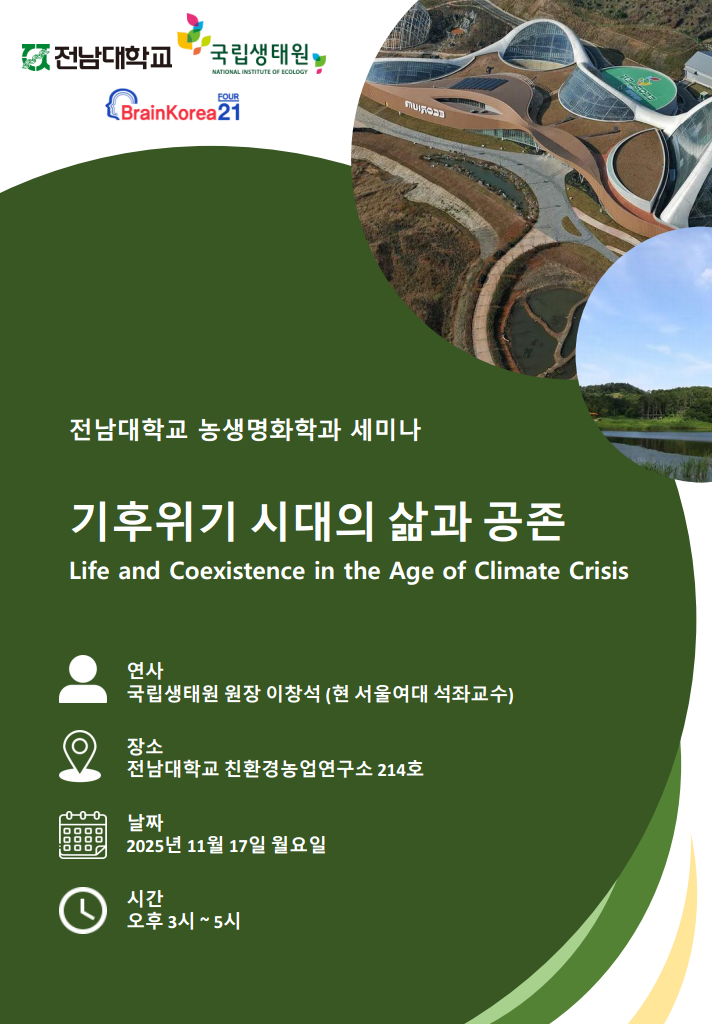 전남대학교

국립생태원
NATIONAL INSTITUTE OF ECOLOGY

BrainKorea FOUR 21

전남대학교 농생명화학과 세미나

기후위기 시대의 삶과 공존

Life and Coexistence in the Age of Climate Crisis

연사
국립생태원 원장 이창석 (현 서울여대 석좌교수)

장소
전남대학교 친환경농업연구소 214호

날짜
2025년 11월 17일 월요일

시간
오후 3시 ~ 5시